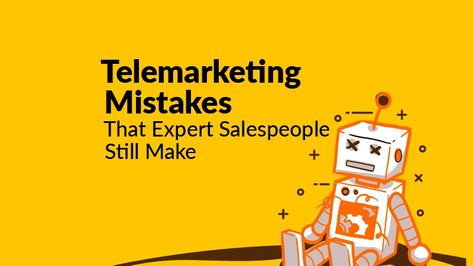 Telemarketing Mistakes
That Expert Salespeople Still Make